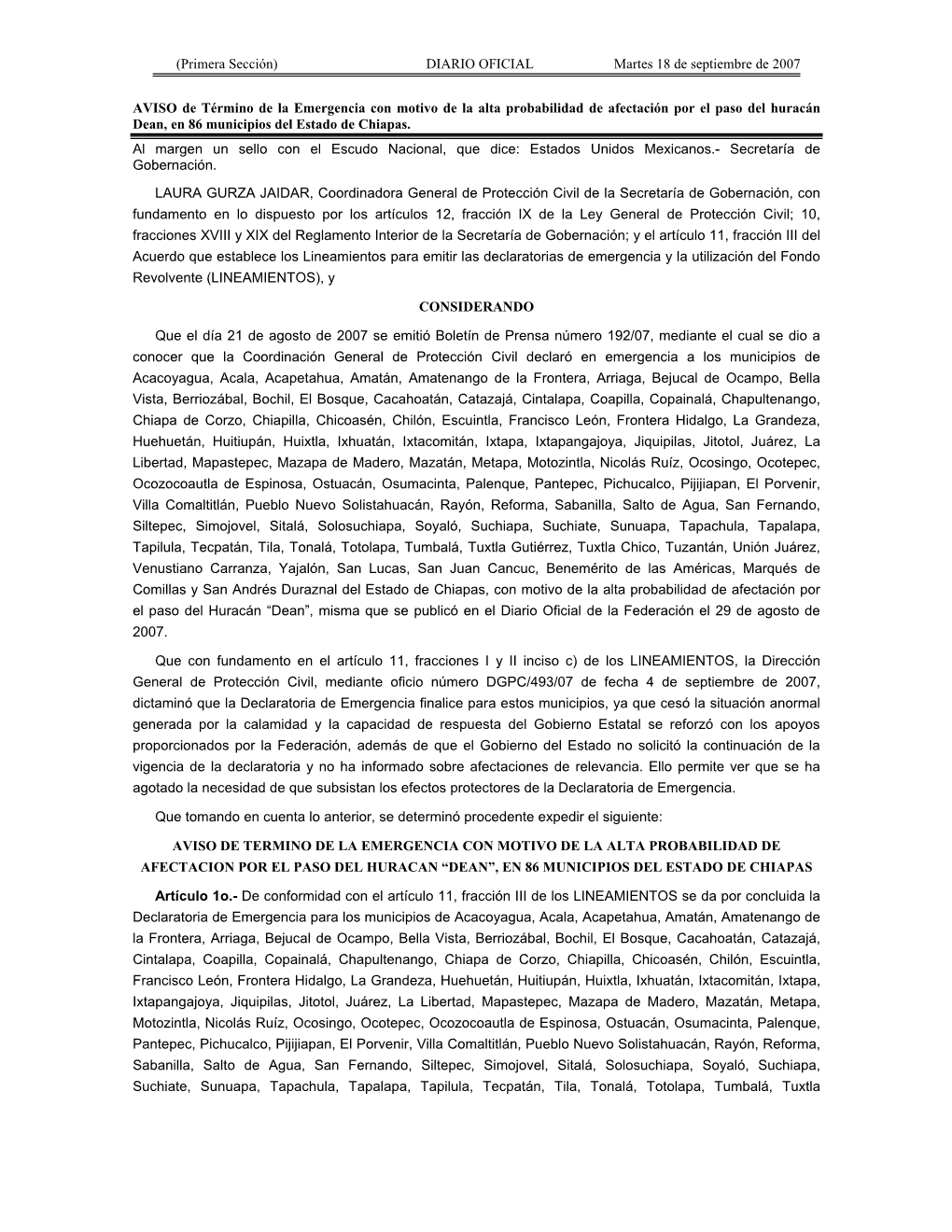 (Primera Sección) DIARIO OFICIAL Martes 18 de septiembre de 2007

AVISO de Término de la Emergencia con motivo de la alta probabilidad de afectación por el paso del huracán Dean, en 86 municipios del Estado de Chiapas.

Al margen un sello con el Escudo Nacional, que dice: Estados Unidos Mexicanos.- Secretaría de Gobernación.

LAURA GURZA JAIDAR, Coordinadora General de Protección Civil de la Secretaría de Gobernación, con fundamento en lo dispuesto por los artículos 12, fracción IX de la Ley General de Protección Civil; 10, fracciones XVIII y XIX del Reglamento Interior de la Secretaría de Gobernación; y el artículo 11, fracción III del Acuerdo que establece los Lineamientos para emitir las declaratorias de emergencia y la utilización del Fondo Revolvente (LINEAMIENTOS), y

CONSIDERANDO

Que el día 21 de agosto de 2007 se emitió Boletín de Prensa número 192/07, mediante el cual se dio a conocer que la Coordinación General de Protección Civil declaró en emergencia a los municipios de Acacoyagua, Acala, Acapetahua, Amatán, Amatenango de la Frontera, Arriaga, Bejucal de Ocampo, Bella Vista, Berriozábal, Bochil, El Bosque, Cacahoatán, Catazajá, Cintalapa, Coapilla, Copainalá, Chapultenango, Chiapa de Corzo, Chiapilla, Chicoasén, Chilón, Escuintla, Francisco León, Frontera Hidalgo, La Grandeza, Huehuetán, Huitiupán, Huixtla, Ixhuatán, Ixtacomitán, Ixtapa, Ixtapangajoya, Jiquipilas, Jitotol, Juárez, La Libertad, Mapastepec, Mazapa de Madero, Mazatán, Metapa, Motozintla, Nicolás Ruíz, Ocosingo, Ocotepec, Ocozocoautla de Espinosa, Ostuacán, Osumacinta, Palenque, Pantepec, Pichucalco, Pijijiapan, El Porvenir, Villa Comaltitlán, Pueblo Nuevo Solistahuacán, Rayón, Reforma, Sabanilla, Salto de Agua, San Fernando, Siltepec, Simojovel, Sitalá, Solosuchiapa, Soyaló, Suchiapa, Suchiate, Sunuapa, Tapachula, Tapalapa, Tapilula, Tecpatán, Tila, Tonalá, Totolapa, Tumbalá, Tuxtla Gutiérrez, Tuxtla Chico, Tuzantán, Unión Juárez, Venustiano Carranza, Yajalón, San Lucas, San Juan Cancuc, Benemérito de las Américas, Marqués de Comillas y San Andrés Duraznal del Estado de Chiapas, con motivo de la alta probabilidad de afectación por el paso del Huracán “Dean”, misma que se publicó en el Diario Oficial de la Federación el 29 de agosto de 2007.

Que con fundamento en el artículo 11, fracciones I y II inciso c) de los LINEAMIENTOS, la Dirección General de Protección Civil, mediante oficio número DGPC/493/07 de fecha 4 de septiembre de 2007, dictaminó que la Declaratoria de Emergencia finalice para estos municipios, ya que cesó la situación anormal generada por la calamidad y la capacidad de respuesta del Gobierno Estatal se reforzó con los apoyos proporcionados por la Federación, además de que el Gobierno del Estado no solicitó la continuación de la vigencia de la declaratoria y no ha informado sobre afectaciones de relevancia. Ello permite ver que se ha agotado la necesidad de que subsistan los efectos protectores de la Declaratoria de Emergencia.

Que tomando en cuenta lo anterior, se determinó procedente expedir el siguiente:

AVISO DE TERMINO DE LA EMERGENCIA CON MOTIVO DE LA ALTA PROBABILIDAD DE AFECTACION POR EL PASO DEL HURACAN “DEAN”, EN 86 MUNICIPIOS DEL ESTADO DE CHIAPAS

Artículo 1o.- De conformidad con el artículo 11, fracción III de los LINEAMIENTOS se da por concluida la Declaratoria de Emergencia para los municipios de Acacoyagua, Acala, Acapetahua, Amatán, Amatenango de la Frontera, Arriaga, Bejucal de Ocampo, Bella Vista, Berriozábal, Bochil, El Bosque, Cacahoatán, Catazajá, Cintalapa, Coapilla, Copainalá, Chapultenango, Chiapa de Corzo, Chiapilla, Chicoasén, Chilón, Escuintla, Francisco León, Frontera Hidalgo, La Grandeza, Huehuetán, Huitiupán, Huixtla, Ixhuatán, Ixtacomitán, Ixtapa, Ixtapangajoya, Jiquipilas, Jitotol, Juárez, La Libertad, Mapastepec, Mazapa de Madero, Mazatán, Metapa, Motozintla, Nicolás Ruíz, Ocosingo, Ocotepec, Ocozocoautla de Espinosa, Ostuacán, Osumacinta, Palenque, Pantepec, Pichucalco, Pijijiapan, El Porvenir, Villa Comaltitlán, Pueblo Nuevo Solistahuacán, Rayón, Reforma, Sabanilla, Salto de Agua, San Fernando, Siltepec, Simojovel, Sitalá, Solosuchiapa, Soyaló, Suchiapa, Suchiate, Sunuapa, Tapachula, Tapalapa, Tapilula, Tecpatán, Tila, Tonalá, Totolapa, Tumbalá, Tuxtla